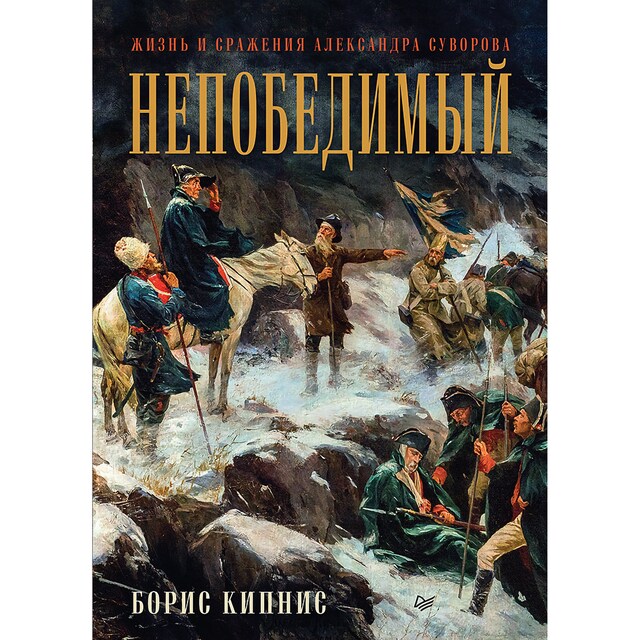 ЖИЗНЬ И СРАЖЕНИЯ АЛЕКСАНДРА СУВОРОВА

НЕПОБЕДИМЫЙ

БОРИС КИПНИС